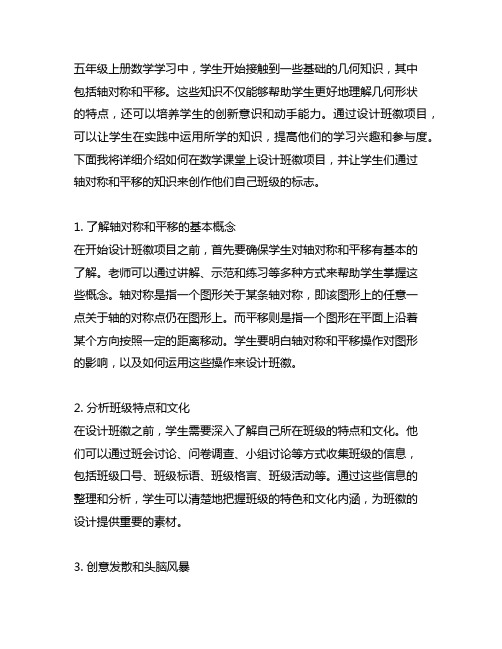 五年级上册数学学习中，学生开始接触到一些基础的几何知识，其中包括轴对称和平移。这些知识不仅能够帮助学生更好地理解几何形状的特点，还可以培养学生的创新意识和动手能力。通过设计班徽项目，可以让学生在实践中运用所学的知识，提高他们的学习兴趣和参与度。下面我将详细介绍如何在数学课堂上设计班徽项目，并让学生们通过轴对称和平移的知识来创作他们自己班级的标志。

1. 了解轴对称和平移的基本概念
在开始设计班徽项目之前，首先要确保学生对轴对称和平移有基本的了解。老师可以通过讲解、示范和练习等多种方式来帮助学生掌握这些概念。轴对称是指一个图形关于某条轴对称，即该图形上的任意一点关于轴的对称点仍在图形上。而平移则是指一个图形在平面上沿着某个方向按照一定的距离移动。学生要明白轴对称和平移操作对图形的影响，以及如何运用这些操作来设计班徽。

2. 分析班级特点和文化
在设计班徽之前，学生需要深入了解自己所在班级的特点和文化。他们可以通过班会讨论、问卷调查、小组讨论等方式收集班级的信息，包括班级口号、班级标语、班级格言、班级活动等。通过这些信息的整理和分析，学生可以清楚地把握班级的特色和文化内涵，为班徽的设计提供重要的素材。

3. 创意发散和头脑风暴